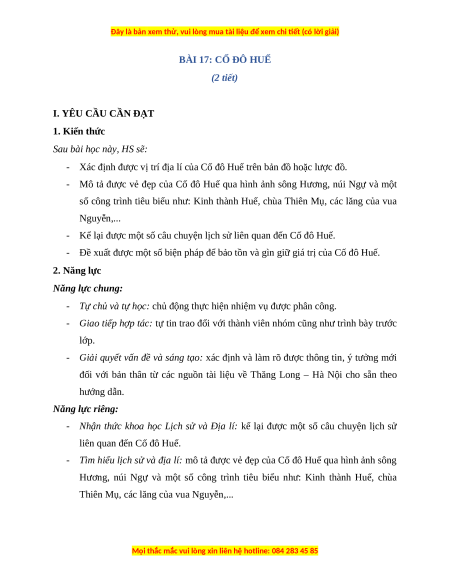 Đây là bản xem thử, vui lòng mua tài liệu để xem chi tiết (có lời giải)

BÀI 17: CỐ ĐÔ HUẾ

(2 tiết)

I. YÊU CẦU CẦN ĐẠT

1. Kiến thức

Sau bài học này, HS sẽ:

- Xác định được vị trí địa lí của Cố đô Huế trên bản đồ hoặc lược đồ.
- Mô tả được vẻ đẹp của Cố đô Huế qua hình ảnh sông Hương, núi Ngự và một số công trình tiêu biểu như: Kinh thành Huế, chùa Thiên Mụ, các lăng của vua Nguyễn,...
- Kể lại được một số câu chuyện lịch sử liên quan đến Cố đô Huế.
- Đề xuất được một số biện pháp để bảo tồn và gìn giữ giá trị của Cố đô Huế.

2. Năng lực

Năng lực chung:

- Tự chủ và tự học: chủ động thực hiện nhiệm vụ được phân công.
- Giao tiếp hợp tác: tự tin trao đổi với thành viên nhóm cũng như trình bày trước lớp.
- Giải quyết vấn đề và sáng tạo: xác định và làm rõ được thông tin, ý tưởng mới đối với bản thân từ các nguồn tài liệu về Thăng Long – Hà Nội cho sẵn theo hướng dẫn.

Năng lực riêng:

- Nhận thức khoa học Lịch sử và Địa lí: kể lại được một số câu chuyện lịch sử liên quan đến Cố đô Huế.
- Tìm hiểu lịch sử và địa lí: mô tả được vẻ đẹp của Cố đô Huế qua hình ảnh sông Hương, núi Ngự và một số công trình tiêu biểu như: Kinh thành Huế, chùa Thiên Mụ, các lăng của vua Nguyễn,...

Mọi thắc mắc vui lòng xin liên hệ hotline: 084 283 45 85